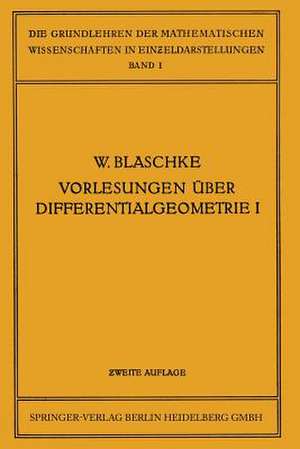 DIE GRUNDLEHREN DER MATHEMATISCHEN WISSENSCHAFTEN IN EINZELDARSTELLUNGEN
BAND 1

W. BLASCHKE
VORLESUNGEN ÜBER DIFFERENTIALGEOMETRIE I

ZWEITE AUFLAGE

SPRINGER-VERLAG BERLIN HEIDELBERG GMBH